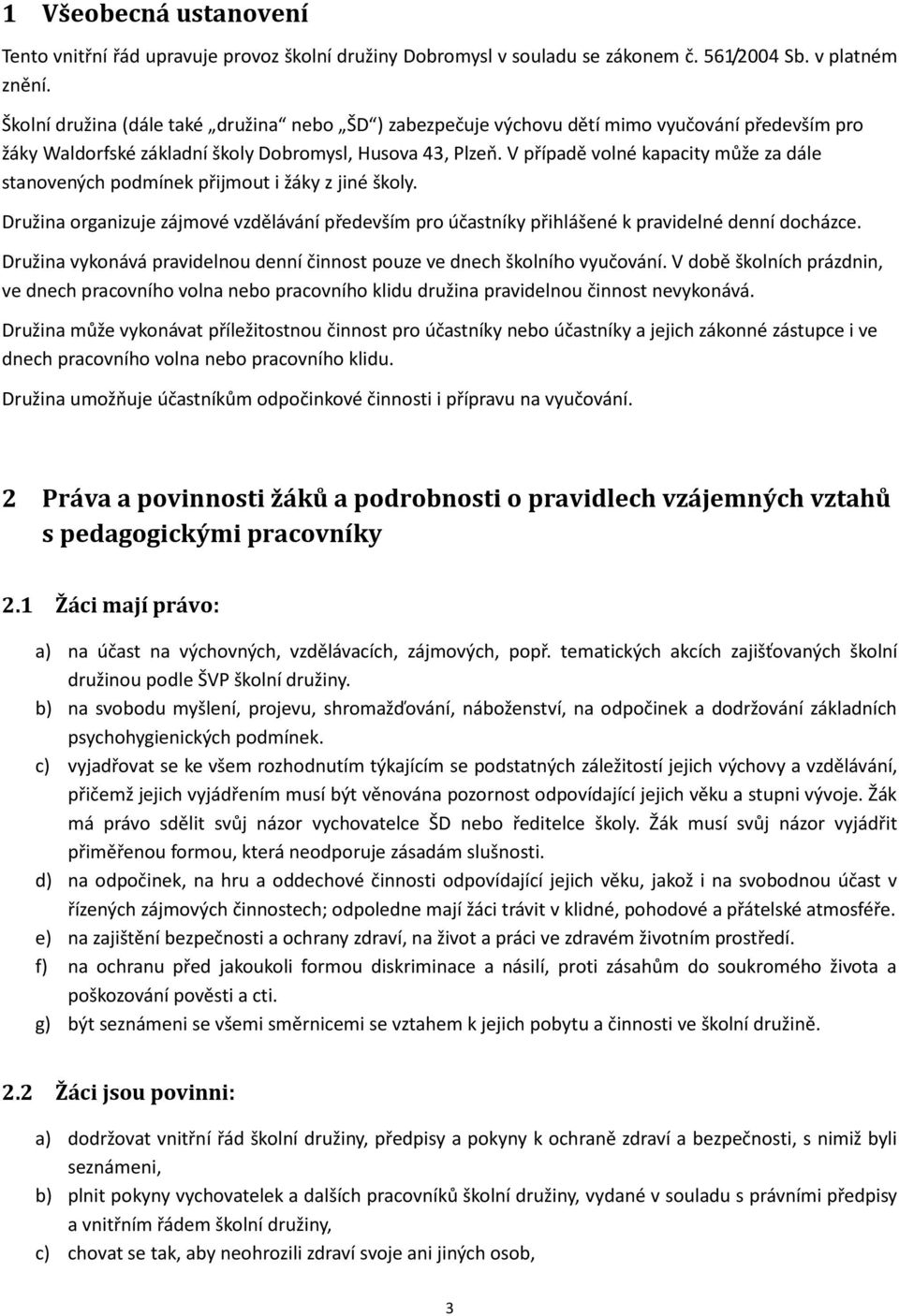 1 Všeobecná ustanovení

Tento vnitřní řád upravuje provoz školní družiny Dobromysl v souladu se zákonem č. 561/2004 Sb. v platném znění.

Školní družina (dále také „družina“ nebo „ŠD“) zabezpečuje výchovu dětí mimo vyučování především pro žáky Waldorfské základní školy Dobromysl, Husova 43, Plzeň. V případě volné kapacity může za dále stanovených podmínek přijmout i žáky z jiné školy.

Družina organizuje zájmové vzdělávání především pro účastníky přihlášené k pravidelné denní docházce.

Družina vykonává pravidelnou denní činnost pouze ve dnech školního vyučování. V době školních prázdnin, ve dnech pracovního volna nebo pracovního klidu družina pravidelnou činnost nevykonává.

Družina může vykonávat příležitostnou činnost pro účastníky nebo účastníky a jejich zákonné zástupce i ve dnech pracovního volna nebo pracovního klidu.

Družina umožňuje účastníkům odpočinkové činnosti i přípravu na vyučování.

2 Práva a povinnosti žáků a podrobnosti o pravidlech vzájemných vztahů s pedagogickými pracovníky

2.1 Žáci mají právo:

a) na účast na výchovných, vzdělávacích, zájmových, popř. tematických akcích zajišťovaných školní družinou podle ŠVP školní družiny.
b) na svobodu myšlení, projevu, shromažďování, náboženství, na odpočinek a dodržování základních psychohygienických podmínek.
c) vyjadřovat se ke všem rozhodnutím týkajícím se podstatných záležitostí jejich výchovy a vzdělávání, přičemž jejich vyjádřením musí být věnována pozornost odpovídající jejich věku a stupni vývoje. Žák má právo sdělit svůj názor vychovatelce ŠD nebo ředitelce školy. Žák musí svůj názor vyjádřit přiměřenou formou, která neodporuje zásadám slušnosti.
d) na odpočinek, na hru a oddechové činnosti odpovídající jejich věku, jakož i na svobodnou účast v řízených zájmových činnostech; odpoledne mají žáci trávit v klidné, pohodové a přátelské atmosféře.
e) na zajištění bezpečnosti a ochrany zdraví, na život a práci ve zdravém životním prostředí.
f) na ochranu před jakoukoli formou diskriminace a násilí, proti zásahům do soukromého života a poškozování pověsti a cti.
g) být seznámeni se všemi směrnicemi se vztahem k jejich pobytu a činnosti ve školní družině.

2.2 Žáci jsou povinni:

a) dodržovat vnitřní řád školní družiny, předpisy a pokyny k ochraně zdraví a bezpečnosti, s nimiž byli seznámeni,
b) plnit pokyny vychovatelek a dalších pracovníků školní družiny, vydané v souladu s právními předpisy a vnitřním řádem školní družiny,
c) chovat se tak, aby neohrozili zdraví svoje ani jiných osob,

3